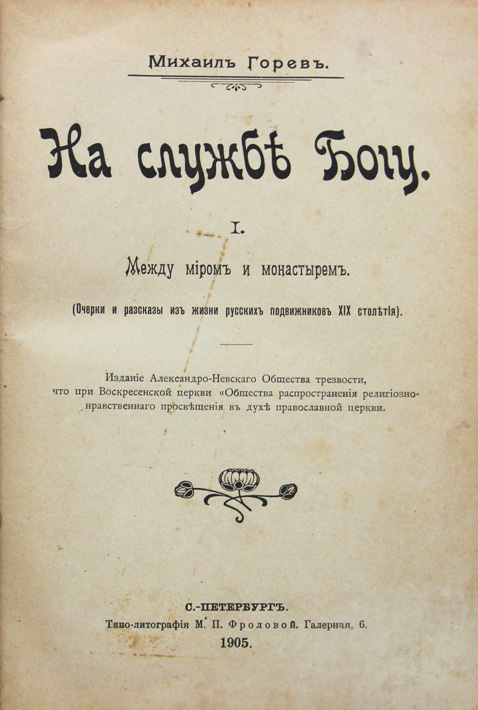 Михаилъ Горевъ.

На службѣ Богу.

I.

Между міромъ и монастыремъ.

(Очерки и разсказы изъ жизни русскихъ подвижниковъ XIX столѣтія).

Изданіе Александро-Невскаго Общества трезвости, что при Воскресенской церкви «Общества распространенія религіозно-нравственнаго просвѣщенія въ духѣ православной церкви.

С.-ПЕТЕРБУРГЪ.
Типо-литографія М. П. Фроловой. Галерная, 6.
1905.